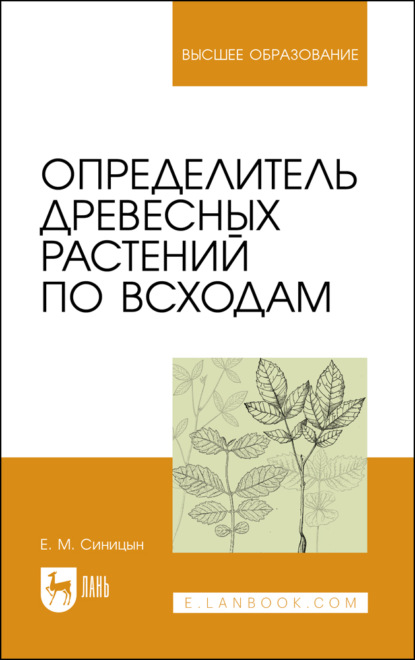 ВЫСШЕЕ ОБРАЗОВАНИЕ

ОПРЕДЕЛИТЕЛЬ ДРЕВЕСНЫХ РАСТЕНИЙ ПО ВСХОДАМ

Е. М. Синицын

ЛАНЬ

E.LANBOOK.COM